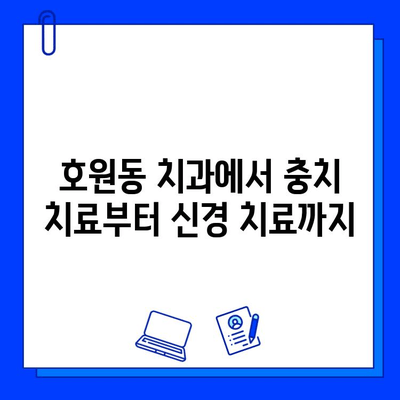 호원동 치과에서 충치 치료부터 신경 치료까지